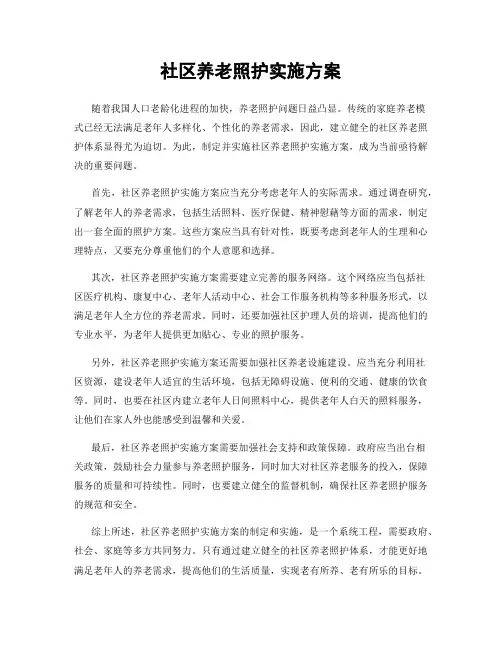 社区养老照护实施方案

随着我国人口老龄化进程的加快，养老照护问题日益凸显。传统的家庭养老模式已经无法满足老年人多样化、个性化的养老需求，因此，建立健全的社区养老照护体系显得尤为迫切。为此，制定并实施社区养老照护实施方案，成为当前亟待解决的重要问题。

首先，社区养老照护实施方案应当充分考虑老年人的实际需求。通过调查研究，了解老年人的养老需求，包括生活照料、医疗保健、精神慰藉等方面的需求，制定出一套全面的照护方案。这些方案应当具有针对性，既要考虑到老年人的生理和心理特点，又要充分尊重他们的个人意愿和选择。

其次，社区养老照护实施方案需要建立完善的服务网络。这个网络应当包括社区医疗机构、康复中心、老年人活动中心、社会工作服务机构等多种服务形式，以满足老年人全方位的养老需求。同时，还要加强社区护理人员的培训，提高他们的专业水平，为老年人提供更加贴心、专业的照护服务。

另外，社区养老照护实施方案还需要加强社区养老设施建设。应当充分利用社区资源，建设老年人适宜的生活环境，包括无障碍设施、便利的交通、健康的饮食等。同时，也要在社区内建立老年人日间照料中心，提供老年人白天的照料服务，让他们在家人外也能感受到温馨和关爱。

最后，社区养老照护实施方案需要加强社会支持和政策保障。政府应当出台相关政策，鼓励社会力量参与养老照护服务，同时加大对社区养老服务的投入，保障服务的质量和可持续性。同时，也要建立健全的监督机制，确保社区养老照护服务的规范和安全。

综上所述，社区养老照护实施方案的制定和实施，是一个系统工程，需要政府、社会、家庭等多方共同努力。只有通过建立健全的社区养老照护体系，才能更好地满足老年人的养老需求，提高他们的生活质量，实现老有所养、老有所乐的目标。